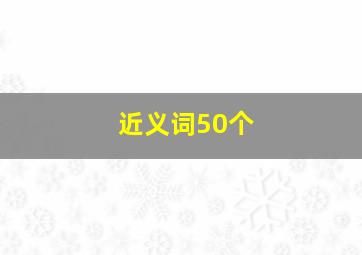 近义词50个